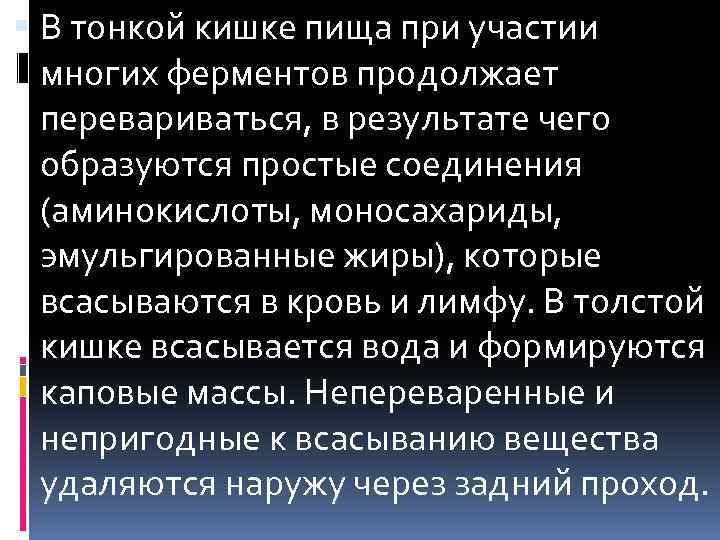 В тонкой кишке пища при участии многих ферментов продолжает перевариваться, в результате чего образуются простые соединения (аминокислоты, моносахариды, эмульгированные жиры), которые всасываются в кровь и лимфу. В толстой кишке всасывается вода и формируются каповые массы. Непереваренные и непригодные к всасыванию вещества удаляются наружу через задний проход.